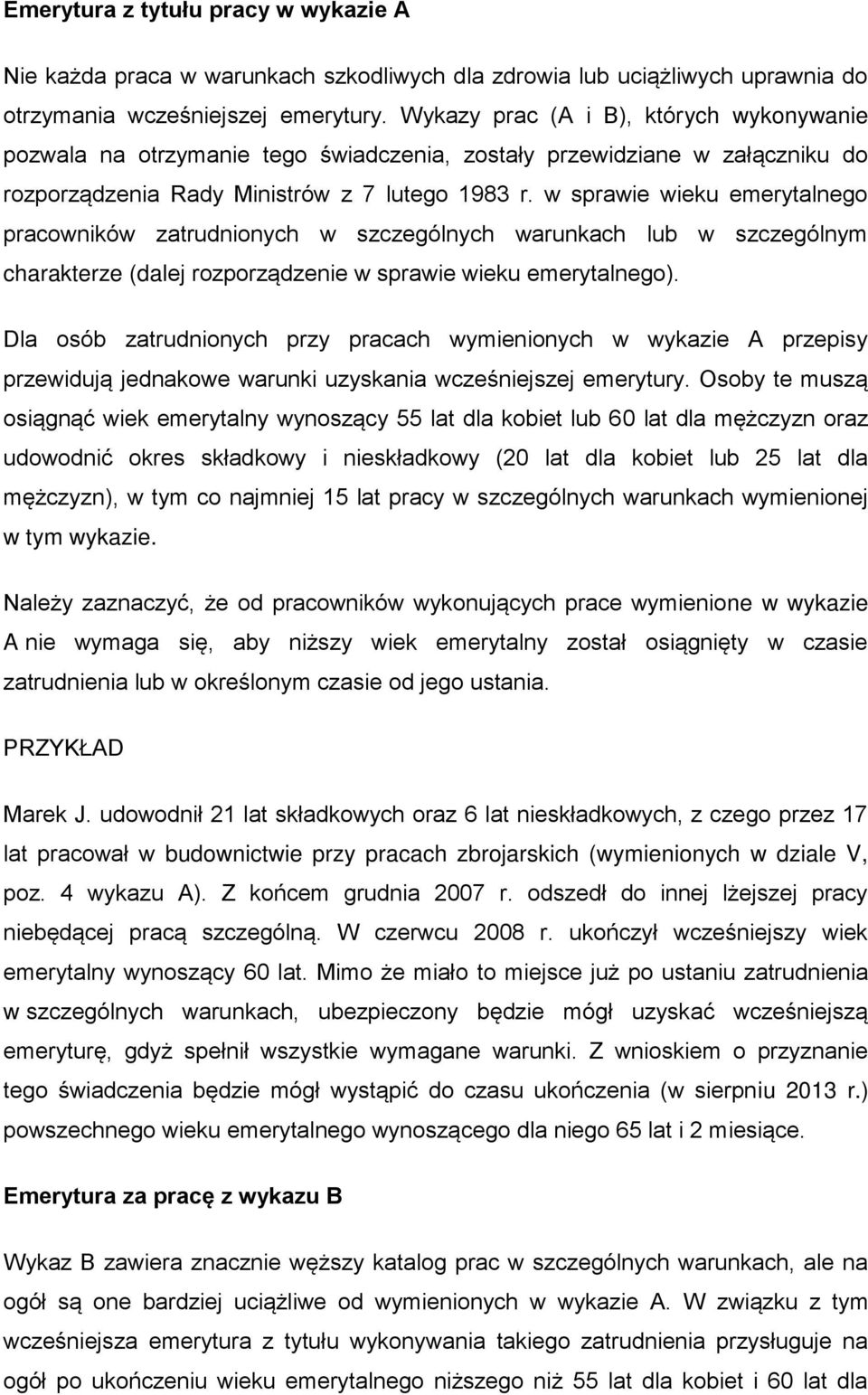 Emerytura z tytułu pracy w wykazie A

Nie każda praca w warunkach szkodliwych dla zdrowia lub uciążliwych uprawnia do otrzymania wcześniejszej emerytury. Wykazy prac (A i B), których wykonywanie pozwala na otrzymanie tego świadczenia, zostały przewidziane w załączniku do rozporządzenia Rady Ministrów z 7 lutego 1983 r. w sprawie wieku emerytalnego pracowników zatrudnionych w szczególnych warunkach lub w szczególnym charakterze (dalej rozporządzenie w sprawie wieku emerytalnego).

Dla osób zatrudnionych przy pracach wymienionych w wykazie A przepisy przewidują jednakowe warunki uzyskania wcześniejszej emerytury. Osoby te muszą osiągnąć wiek emerytalny wynoszący 55 lat dla kobiet lub 60 lat dla mężczyzn oraz udowodnić okres składkowy i nieskładkowy (20 lat dla kobiet lub 25 lat dla mężczyzn), w tym co najmniej 15 lat pracy w szczególnych warunkach wymienionej w tym wykazie.

Należy zaznaczyć, że od pracowników wykonujących prace wymienione w wykazie A nie wymaga się, aby niższy wiek emerytalny został osiągnięty w czasie zatrudnienia lub w określonym czasie od jego ustania.

PRZYKŁAD

Marek J. udowodnił 21 lat składkowych oraz 6 lat nieskładkowych, z czego przez 17 lat pracował w budownictwie przy pracach zbrojarskich (wymienionych w dziale V, poz. 4 wykazu A). Z końcem grudnia 2007 r. odszedł do innej lżejszej pracy niebędącej pracą szczególną. W czerwcu 2008 r. ukończył wcześniejszy wiek emerytalny wynoszący 60 lat. Mimo że miało to miejsce już po ustaniu zatrudnienia w szczególnych warunkach, ubezpieczony będzie mógł uzyskać wcześniejszą emeryturę, gdyż spełnił wszystkie wymagane warunki. Z wnioskiem o przyznanie tego świadczenia będzie mógł wystąpić do czasu ukończenia (w sierpniu 2013 r.) powszechnego wieku emerytalnego wynoszącego dla niego 65 lat i 2 miesiące.

Emerytura za pracę z wykazu B

Wykaz B zawiera znacznie węższy katalog prac w szczególnych warunkach, ale na ogół są one bardziej uciążliwe od wymienionych w wykazie A. W związku z tym wcześniejsza emerytura z tytułu wykonywania takiego zatrudnienia przysługuje na ogół po ukończeniu wieku emerytalnego niższego niż 55 lat dla kobiet i 60 lat dla